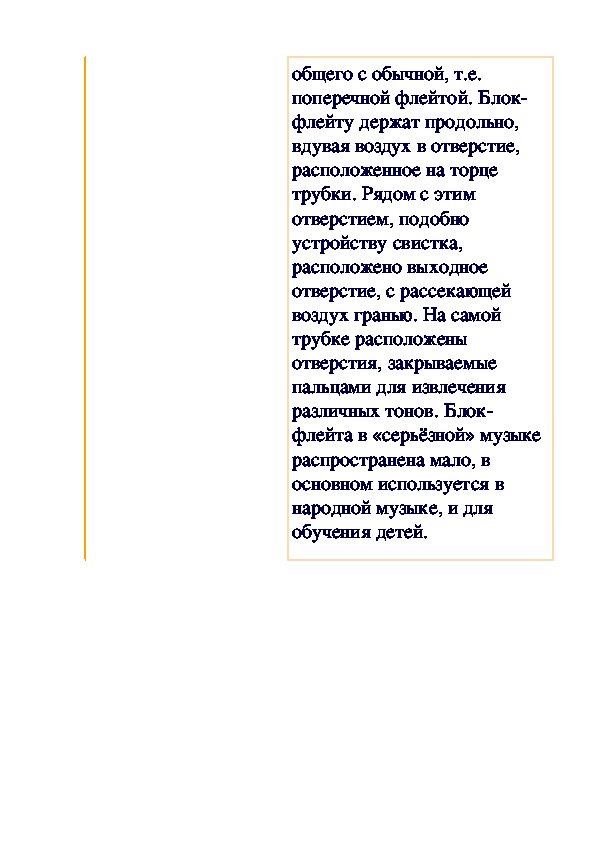 общего с обычной, т.е. поперечной флейтой. Блок-флейту держат продольно, вдувая воздух в отверстие, расположенное на торце трубки. Рядом с этим отверстием, подобно устройству свистка, расположено выходное отверстие, с рассекающей воздух гранью. На самой трубке расположены отверстия, закрываемые пальцами для извлечения различных тонов. Блок-флейта в «серьёзной» музыке распространена мало, в основном используется в народной музыке, и для обучения детей.